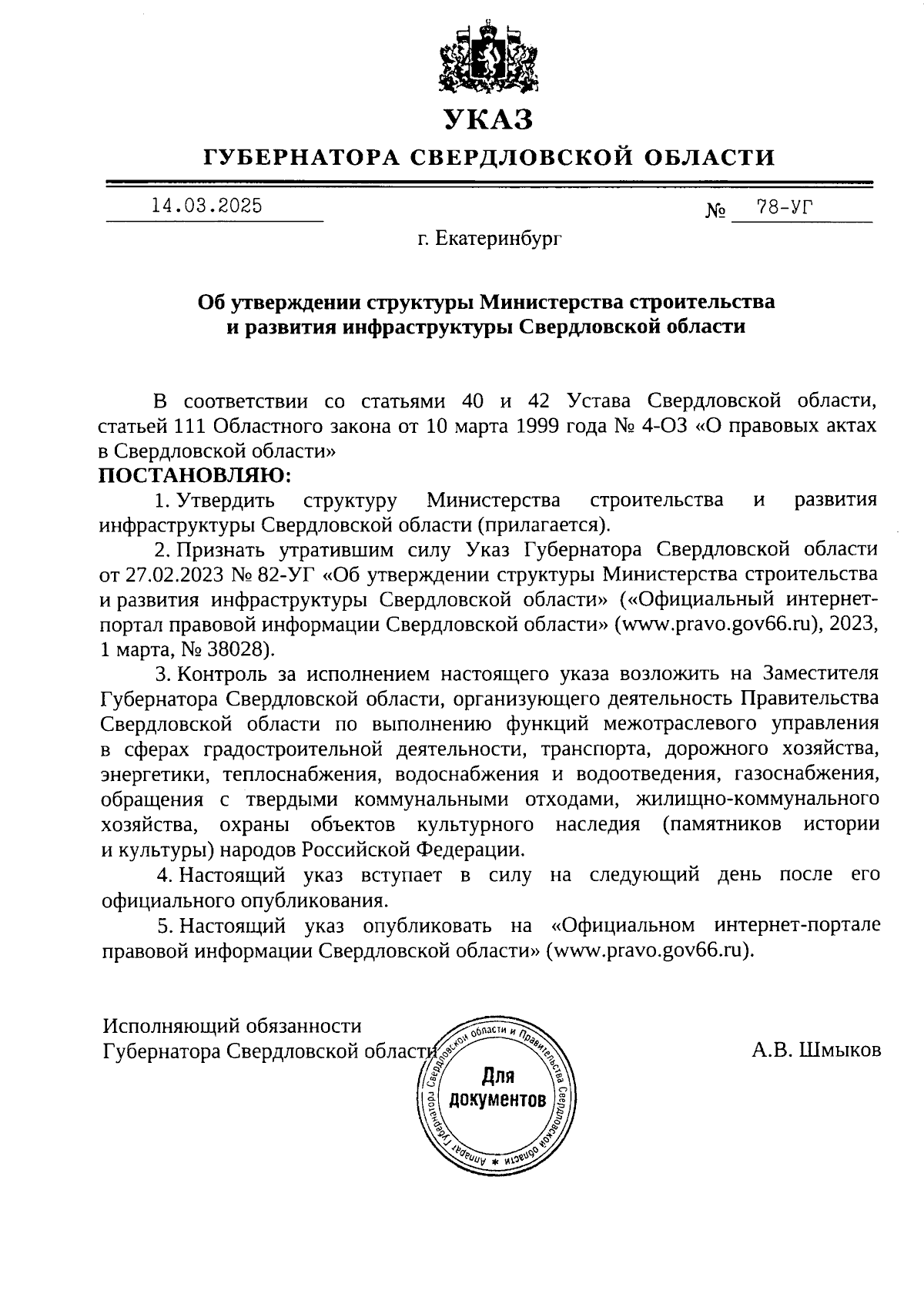 УКАЗ
ГУБЕРНАТОРА СВЕРДЛОВСКОЙ ОБЛАСТИ

14.03.2025 № 78-УГ

г. Екатеринбург

Об утверждении структуры Министерства строительства и развития инфраструктуры Свердловской области

В соответствии со статьями 40 и 42 Устава Свердловской области, статьей 111 Областного закона от 10 марта 1999 года № 4-ОЗ «О правовых актах в Свердловской области»
ПОСТАНОВЛЯЮ:
1. Утвердить структуру Министерства строительства и развития инфраструктуры Свердловской области (прилагается).
2. Признать утратившим силу Указ Губернатора Свердловской области от 27.02.2023 № 82-УГ «Об утверждении структуры Министерства строительства и развития инфраструктуры Свердловской области» («Официальный интернет-портал правовой информации Свердловской области» (www.pravo.gov66.ru), 2023, 1 марта, № 38028).
3. Контроль за исполнением настоящего указа возложить на Заместителя Губернатора Свердловской области, организующего деятельность Правительства Свердловской области по выполнению функций межотраслевого управления в сферах градостроительной деятельности, транспорта, дорожного хозяйства, энергетики, теплоснабжения, водоснабжения и водоотведения, газоснабжения, обращения с твердыми коммунальными отходами, жилищно-коммунального хозяйства, охраны объектов культурного наследия (памятников истории и культуры) народов Российской Федерации.
4. Настоящий указ вступает в силу на следующий день после его официального опубликования.
5. Настоящий указ опубликовать на «Официальном интернет-портале правовой информации Свердловской области» (www.pravo.gov66.ru).

Исполняющий обязанности
Губернатора Свердловской области А.В. Шмыков

Аппарат Губернатора Свердловской области и Правительства Свердловской области
Для документов